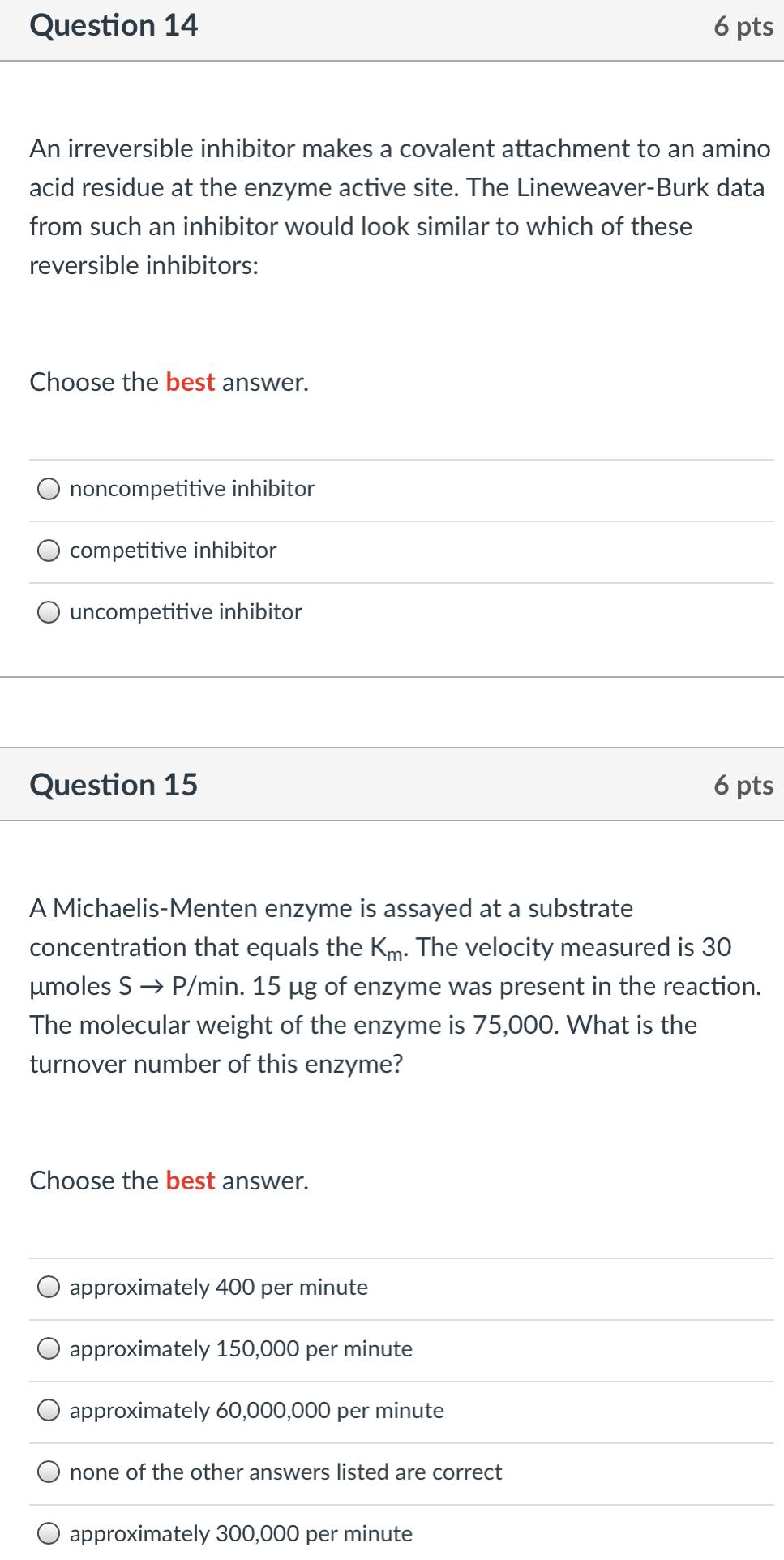 Question 14

6 pts

An irreversible inhibitor makes a covalent attachment to an amino acid residue at the enzyme active site. The Lineweaver-Burk data from such an inhibitor would look similar to which of these reversible inhibitors:

Choose the best answer.

noncompetitive inhibitor

competitive inhibitor

uncompetitive inhibitor

Question 15

6 pts

A Michaelis-Menten enzyme is assayed at a substrate concentration that equals the $K_m$. The velocity measured is 30 μmoles S → P/min. 15 μg of enzyme was present in the reaction. The molecular weight of the enzyme is 75,000. What is the turnover number of this enzyme?

Choose the best answer.

approximately 400 per minute

approximately 150,000 per minute

approximately 60,000,000 per minute

none of the other answers listed are correct

approximately 300,000 per minute